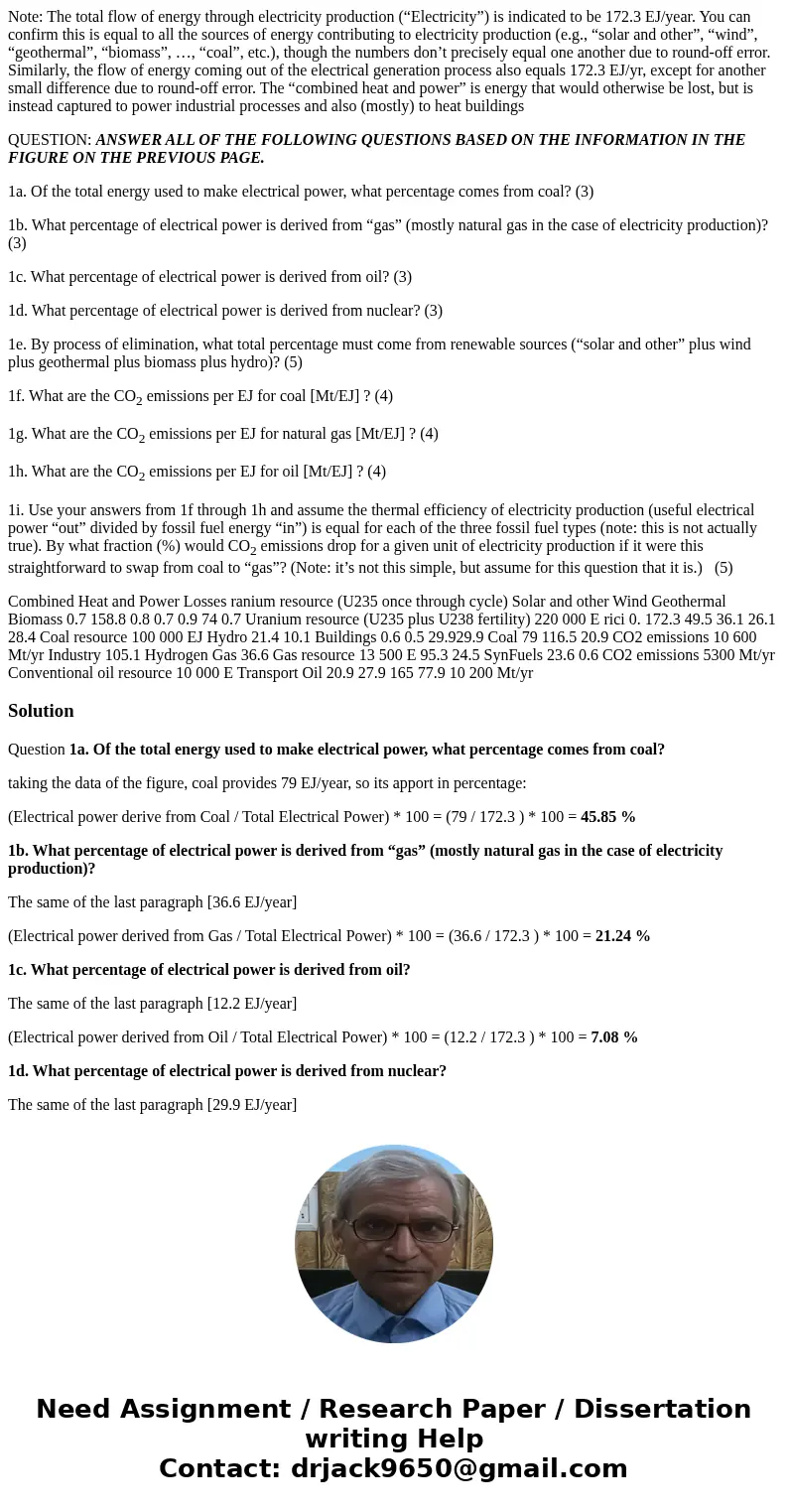 Note: The total flow of energy through electricity production (“Electricity”) is indicated to be 172.3 EJ/year. You can confirm this is equal to all the sources of energy contributing to electricity production (e.g., “solar and other”, “wind”, “geothermal”, “biomass”, …, “coal”, etc.), though the numbers don’t precisely equal one another due to round-off error. Similarly, the flow of energy coming out of the electrical generation process also equals 172.3 EJ/yr, except for another small difference due to round-off error. The “combined heat and power” is energy that would otherwise be lost, but is instead captured to power industrial processes and also (mostly) to heat buildings

QUESTION: ANSWER ALL OF THE FOLLOWING QUESTIONS BASED ON THE INFORMATION IN THE FIGURE ON THE PREVIOUS PAGE.

1a. Of the total energy used to make electrical power, what percentage comes from coal? (3)

1b. What percentage of electrical power is derived from “gas” (mostly natural gas in the case of electricity production)? (3)

1c. What percentage of electrical power is derived from oil? (3)

1d. What percentage of electrical power is derived from nuclear? (3)

1e. By process of elimination, what total percentage must come from renewable sources (“solar and other” plus wind plus geothermal plus biomass plus hydro)? (5)

1f. What are the $CO_2$ emissions per EJ for coal [Mt/EJ] ? (4)

1g. What are the $CO_2$ emissions per EJ for natural gas [Mt/EJ] ? (4)

1h. What are the $CO_2$ emissions per EJ for oil [Mt/EJ] ? (4)

1i. Use your answers from 1f through 1h and assume the thermal efficiency of electricity production (useful electrical power “out” divided by fossil fuel energy “in”) is equal for each of the three fossil fuel types (note: this is not actually true). By what fraction (%) would $CO_2$ emissions drop for a given unit of electricity production if it were this straightforward to swap from coal to “gas”? (Note: it’s not this simple, but assume for this question that it is.) (5)

Combined Heat and Power Losses ranium resource (U235 once through cycle) Solar and other Wind Geothermal Biomass 0.7 158.8 0.8 0.7 0.9 74 0.7 Uranium resource (U235 plus U238 fertility) 220 000 E rici 0. 172.3 49.5 36.1 26.1 28.4 Coal resource 100 000 EJ Hydro 21.4 10.1 Buildings 0.6 0.5 29.929.9 Coal 79 116.5 20.9 CO2 emissions 10 600 Mt/yr Industry 105.1 Hydrogen Gas 36.6 Gas resource 13 500 E 95.3 24.5 SynFuels 23.6 0.6 CO2 emissions 5300 Mt/yr Conventional oil resource 10 000 E Transport Oil 20.9 27.9 165 77.9 10 200 Mt/yr

Solution

Question 1a. Of the total energy used to make electrical power, what percentage comes from coal?

taking the data of the figure, coal provides 79 EJ/year, so its apport in percentage:

(Electrical power derive from Coal / Total Electrical Power) * 100 = (79 / 172.3 ) * 100 = 45.85 %

1b. What percentage of electrical power is derived from “gas” (mostly natural gas in the case of electricity production)?

The same of the last paragraph [36.6 EJ/year]

(Electrical power derived from Gas / Total Electrical Power) * 100 = (36.6 / 172.3 ) * 100 = 21.24 %

1c. What percentage of electrical power is derived from oil?

The same of the last paragraph [12.2 EJ/year]

(Electrical power derived from Oil / Total Electrical Power) * 100 = (12.2 / 172.3 ) * 100 = 7.08 %

1d. What percentage of electrical power is derived from nuclear?

The same of the last paragraph [29.9 EJ/year]

Need Assignment / Research Paper / Dissertation writing Help
Contact: drjack9650@gmail.com